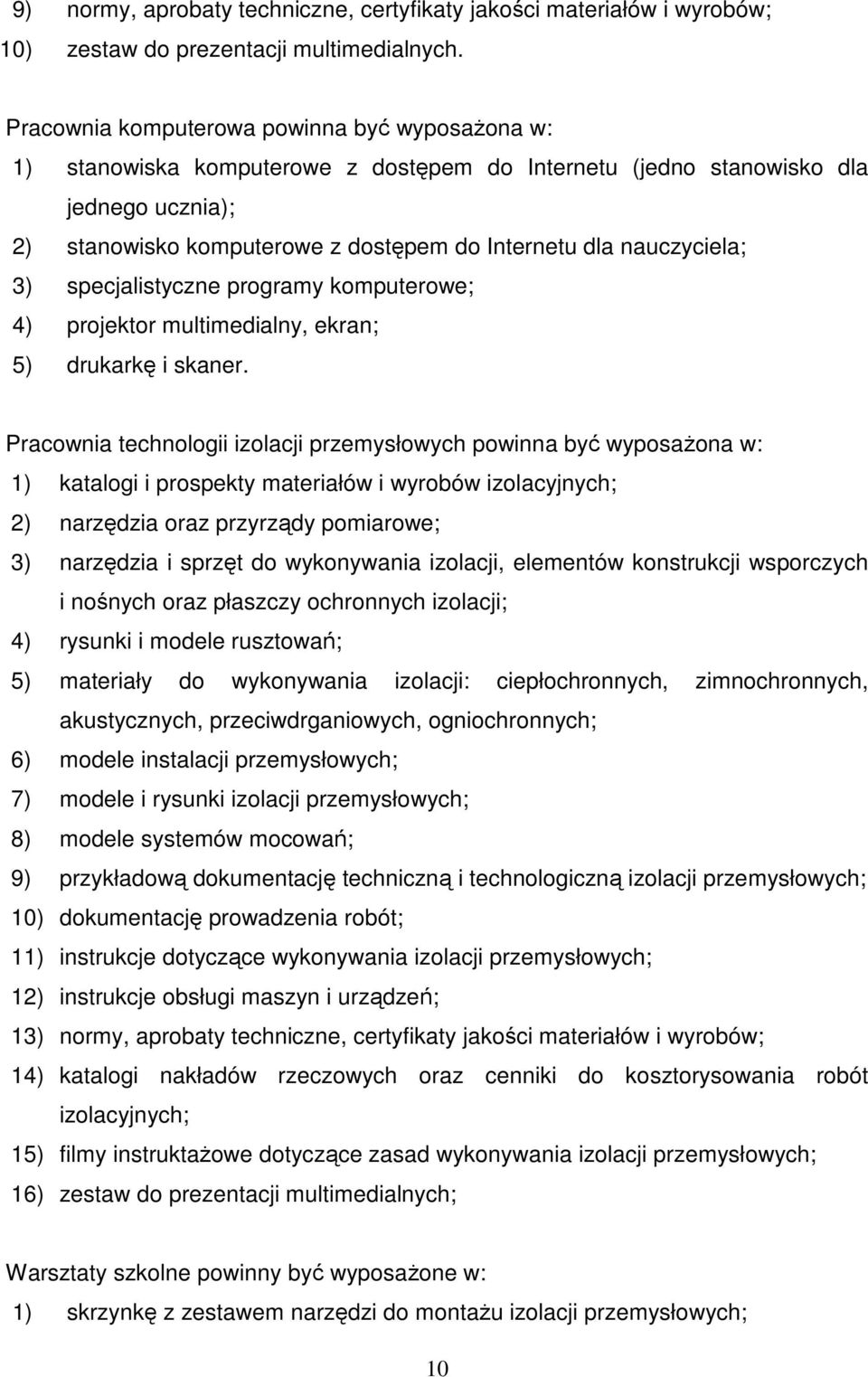 9) normy, aprobaty techniczne, certyfikaty jakości materiałów i wyrobów;
10) zestaw do prezentacji multimedialnych.

Pracownia komputerowa powinna być wyposażona w:
1) stanowiska komputerowe z dostępem do Internetu (jedno stanowisko dla jednego ucznia);
2) stanowisko komputerowe z dostępem do Internetu dla nauczyciela;
3) specjalistyczne programy komputerowe;
4) projektor multimedialny, ekran;
5) drukarkę i skaner.

Pracownia technologii izolacji przemysłowych powinna być wyposażona w:
1) katalogi i prospekty materiałów i wyrobów izolacyjnych;
2) narzędzia oraz przyrządy pomiarowe;
3) narzędzia i sprzęt do wykonywania izolacji, elementów konstrukcji wsporczych i nośnych oraz płaszczy ochronnych izolacji;
4) rysunki i modele rusztowań;
5) materiały do wykonywania izolacji: ciepłochronnych, zimnochronnych, akustycznych, przeciwdrganiowych, ogniochronnych;
6) modele instalacji przemysłowych;
7) modele i rysunki izolacji przemysłowych;
8) modele systemów mocowań;
9) przykładową dokumentację techniczną i technologiczną izolacji przemysłowych;
10) dokumentację prowadzenia robót;
11) instrukcje dotyczące wykonywania izolacji przemysłowych;
12) instrukcje obsługi maszyn i urządzeń;
13) normy, aprobaty techniczne, certyfikaty jakości materiałów i wyrobów;
14) katalogi nakładów rzeczowych oraz cenniki do kosztorysowania robót izolacyjnych;
15) filmy instruktażowe dotyczące zasad wykonywania izolacji przemysłowych;
16) zestaw do prezentacji multimedialnych;

Warsztaty szkolne powinny być wyposażone w:
1) skrzynkę z zestawem narzędzi do montażu izolacji przemysłowych;

10